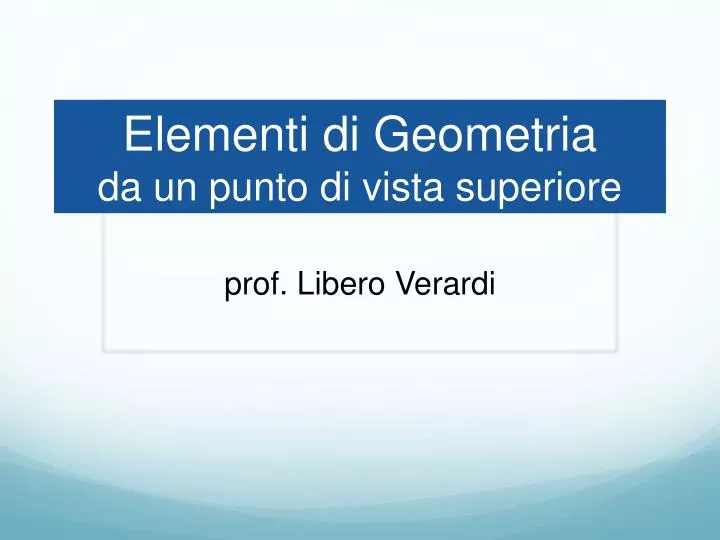 Elementi di Geometria
da un punto di vista superiore

prof. Libero Verardi